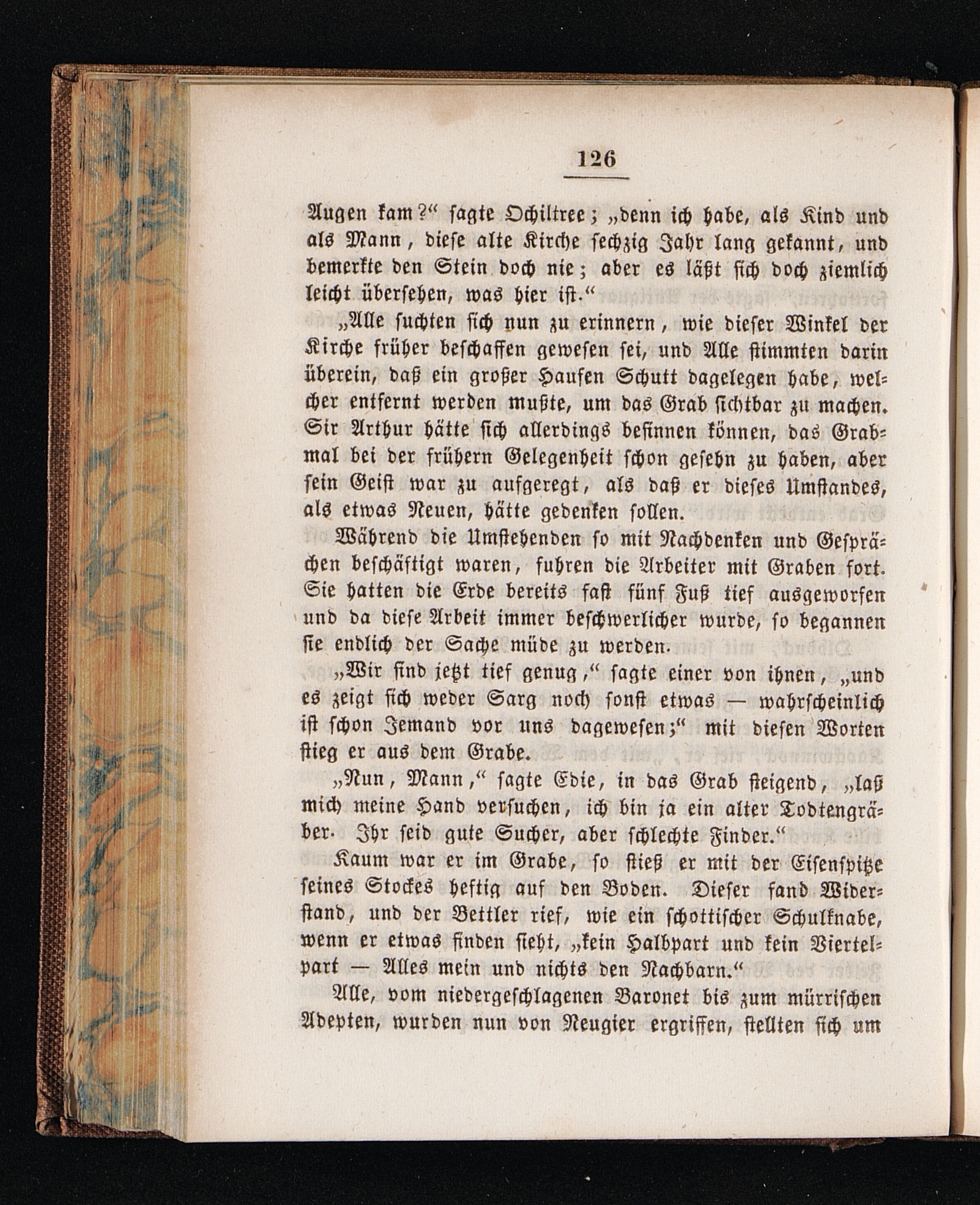 126

Augen kam?“ sagte Ochiltree; „denn ich habe, als Kind und als Mann, diese alte Kirche sechzig Jahr lang gekannt, und bemerkte den Stein doch nie; aber es läßt sich doch ziemlich leicht übersehen, was hier ist.“

„Alle suchten sich nun zu erinnern, wie dieser Winkel der Kirche früher beschaffen gewesen sei, und Alle stimmten darin überein, daß ein großer Haufen Schutt dagelegen habe, welcher entfernt werden mußte, um das Grab sichtbar zu machen. Sir Arthur hätte sich allerdings besinnen können, das Grabmal bei der frühern Gelegenheit schon gesehn zu haben, aber sein Geist war zu aufgeregt, als daß er dieses Umstandes, als etwas Neuen, hätte gedenken sollen.

Während die Umstehenden so mit Nachdenken und Gesprächen beschäftigt waren, fuhren die Arbeiter mit Graben fort. Sie hatten die Erde bereits fast fünf Fuß tief ausgeworfen und da diese Arbeit immer beschwerlicher wurde, so begannen sie endlich der Sache müde zu werden.

„Wir sind jetzt tief genug,“ sagte einer von ihnen, „und es zeigt sich weder Sarg noch sonst etwas — wahrscheinlich ist schon Jemand vor uns dagewesen;“ mit diesen Worten stieg er aus dem Grabe.

„Nun, Mann,“ sagte Edie, in das Grab steigend, „laß mich meine Hand versuchen, ich bin ja ein alter Todtengräber. Ihr seid gute Sucher, aber schlechte Finder.“

Kaum war er im Grabe, so stieß er mit der Eisenspitze seines Stockes heftig auf den Boden. Dieser fand Widerstand, und der Bettler rief, wie ein schottischer Schulknabe, wenn er etwas finden sieht, „kein Halbpart und kein Viertelpart — Alles mein und nichts den Nachbarn.“

Alle, vom niedergeschlagenen Baronet bis zum mürrischen Adepten, wurden nun von Neugier ergriffen, stellten sich um